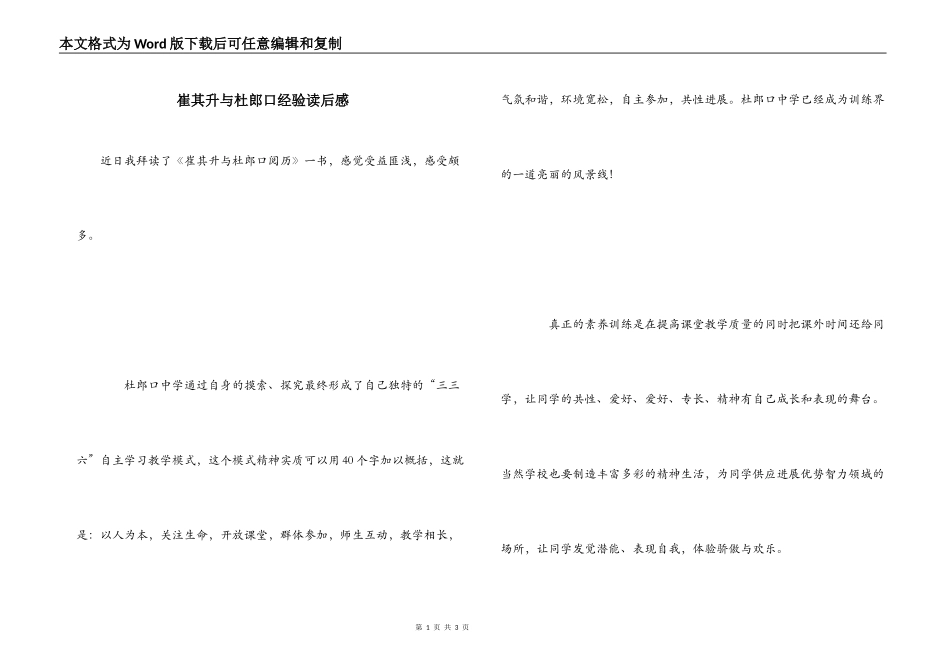 本文格式为Word版下载后可任意编辑和复制

崔其升与杜郎口经验读后感

近日我拜读了《崔其升与杜郎口阅历》一书，感觉受益匪浅，感受颇多。

杜郎口中学通过自身的摸索、探究最终形成了自己独特的“三三六”自主学习教学模式，这个模式精神实质可以用40个字加以概括，这就是：以人为本，关注生命，开放课堂，群体参加，师生互动，教学相长，气氛和谐，环境宽松，自主参加，共性进展。杜郎口中学已经成为训练界的一道亮丽的风景线！

真正的素养训练是在提高课堂教学质量的同时把课外时间还给同学，让同学的共性、爱好、爱好、专长、精神有自己成长和表现的舞台。当然学校也要制造丰富多彩的精神生活，为同学供应进展优势智力领域的场所，让同学发觉潜能、表现自我，体验骄傲与欢乐。

第 1 页 共 3 页